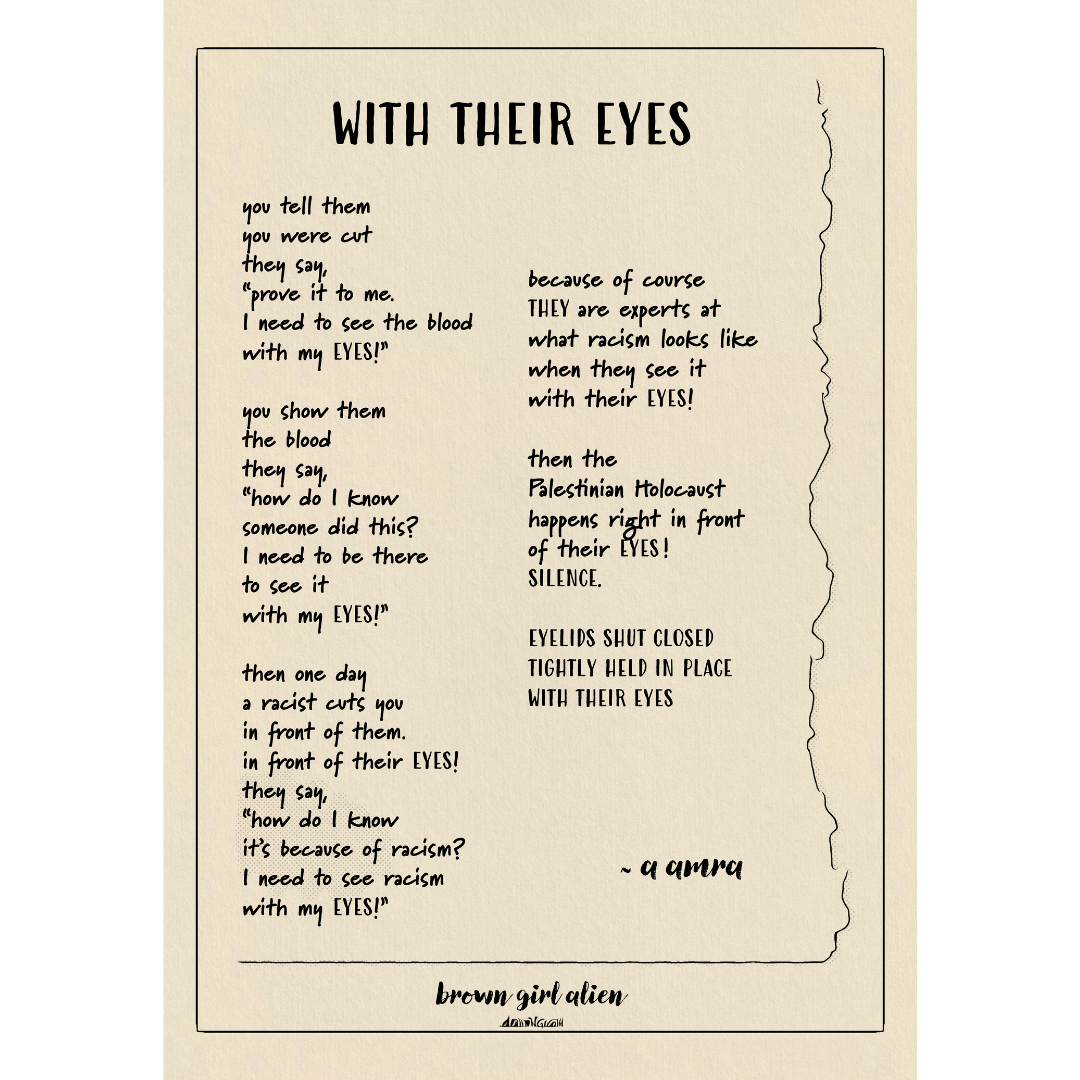 WITH THEIR EYES

you tell them
you were cut
they say,
"prove it to me.
I need to see the blood
with my EYES!"

you show them
the blood
they say,
"how do I know
someone did this?
I need to be there
to see it
with my EYES!"

then one day
a racist cuts you
in front of them.
in front of their EYES!
they say,
"how do I know
it's because of racism?
I need to see racism
with my EYES!"

because of course
THEY are experts at
what racism looks like
when they see it
with their EYES!

then the
Palestinian Holocaust
happens right in front
of their EYES!
SILENCE.

EYELIDS SHUT CLOSED
TIGHTLY HELD IN PLACE
WITH THEIR EYES

~ a amra

brown girl alien